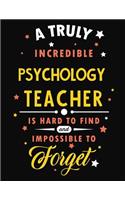 A TRULY
INCREDIBLE
PSYCHOLOGY
TEACHER
IS HARD TO FIND
and
IMPOSSIBLE TO
Forget